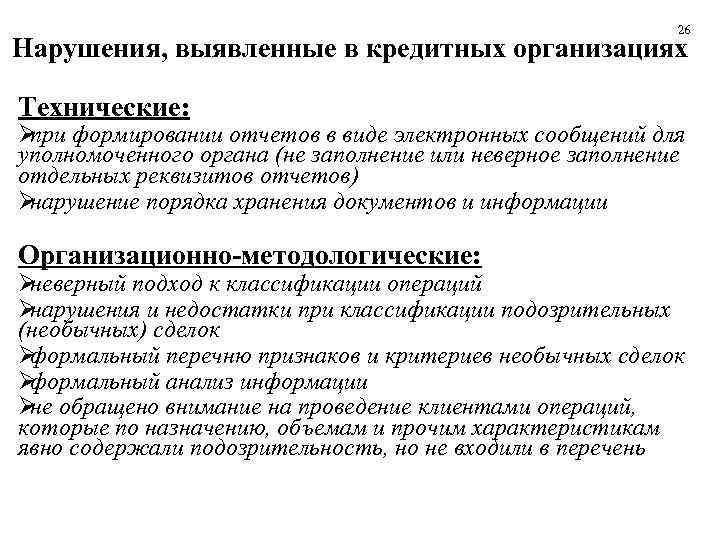 26

Нарушения, выявленные в кредитных организациях

Технические:

➢при формировании отчетов в виде электронных сообщений для уполномоченного органа (не заполнение или неверное заполнение отдельных реквизитов отчетов)

➢нарушение порядка хранения документов и информации

Организационно-методологические:

➢неверный подход к классификации операций

➢нарушения и недостатки при классификации подозрительных (необычных) сделок

➢формальный перечню признаков и критериев необычных сделок

➢формальный анализ информации

➢не обращено внимание на проведение клиентами операций, которые по назначению, объемам и прочим характеристикам явно содержали подозрительность, но не входили в перечень